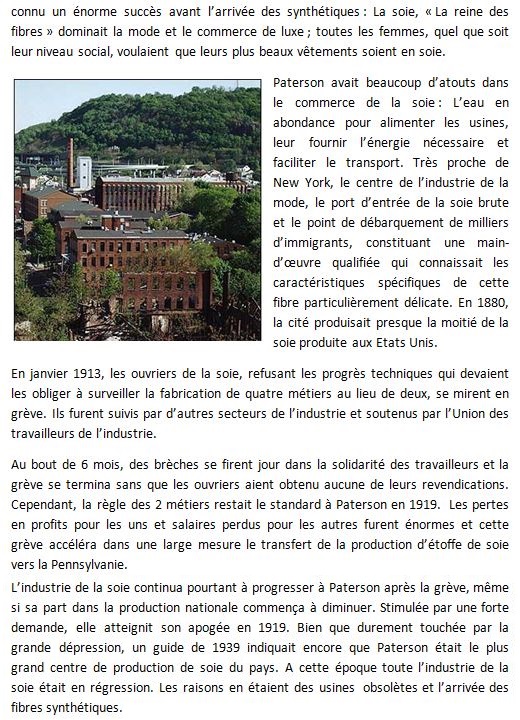 connu un énorme succès avant l'arrivée des synthétiques : La soie, « La reine des fibres » dominait la mode et le commerce de luxe ; toutes les femmes, quel que soit leur niveau social, voulaient que leurs plus beaux vêtements soient en soie.

Paterson avait beaucoup d'atouts dans le commerce de la soie : L'eau en abondance pour alimenter les usines, leur fournir l'énergie nécessaire et faciliter le transport. Très proche de New York, le centre de l'industrie de la mode, le port d'entrée de la soie brute et le point de débarquement de milliers d'immigrants, constituant une main-d'œuvre qualifiée qui connaissait les caractéristiques spécifiques de cette fibre particulièrement délicate. En 1880, la cité produisait presque la moitié de la soie produite aux Etats Unis.

En janvier 1913, les ouvriers de la soie, refusant les progrès techniques qui devaient les obliger à surveiller la fabrication de quatre métiers au lieu de deux, se mirent en grève. Ils furent suivis par d'autres secteurs de l'industrie et soutenus par l'Union des travailleurs de l'industrie.

Au bout de 6 mois, des brèches se firent jour dans la solidarité des travailleurs et la grève se termina sans que les ouvriers aient obtenu aucune de leurs revendications. Cependant, la règle des 2 métiers restait le standard à Paterson en 1919. Les pertes en profits pour les uns et salaires perdus pour les autres furent énormes et cette grève accéléra dans une large mesure le transfert de la production d'étoffe de soie vers la Pennsylvanie.
L'industrie de la soie continua pourtant à progresser à Paterson après la grève, même si sa part dans la production nationale commença à diminuer. Stimulée par une forte demande, elle atteignit son apogée en 1919. Bien que durement touchée par la grande dépression, un guide de 1939 indiquait encore que Paterson était le plus grand centre de production de soie du pays. A cette époque toute l'industrie de la soie était en régression. Les raisons en étaient des usines obsolètes et l'arrivée des fibres synthétiques.